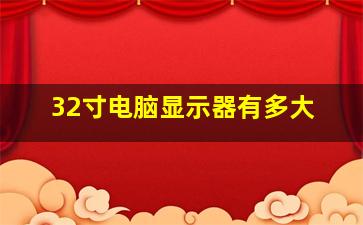 32寸电脑显示器有多大